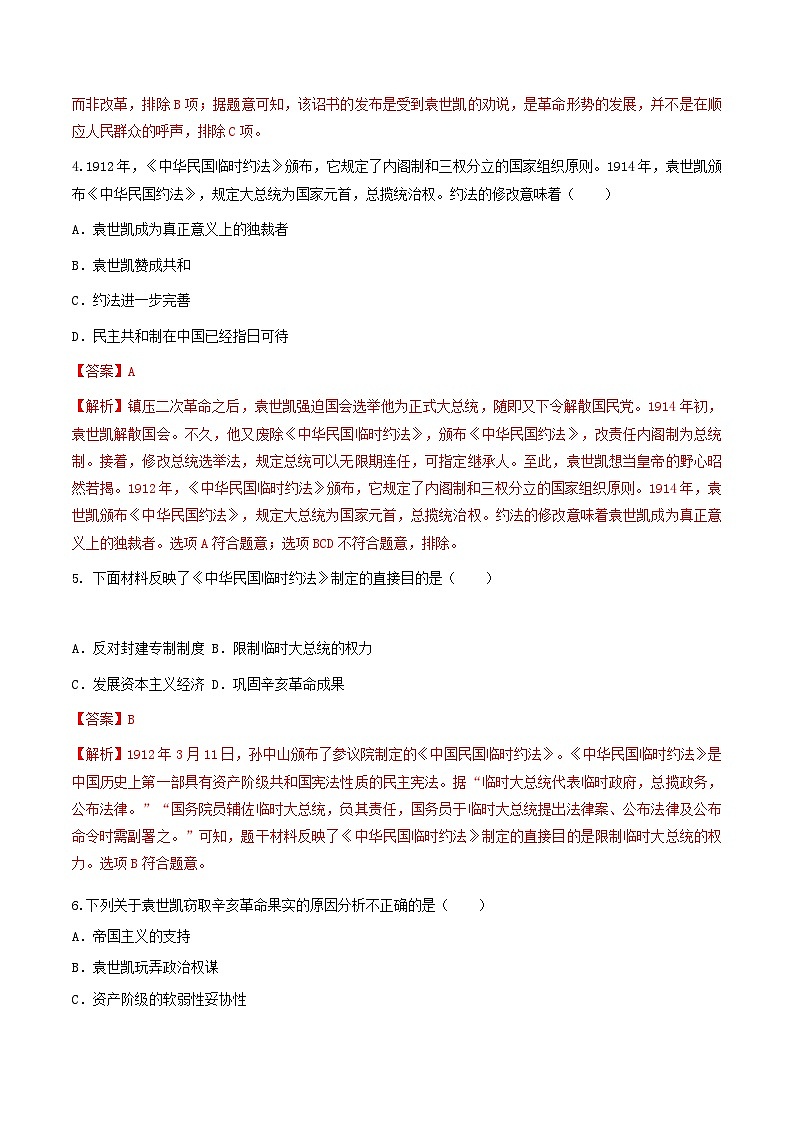 而非改革，排除B项；据题意可知，该诏书的发布是受到袁世凯的劝说，是革命形势的发展，并不是在顺应人民群众的呼声，排除C项。

4.1912年，《中华民国临时约法》颁布，它规定了内阁制和三权分立的国家组织原则。1914年，袁世凯颁布《中华民国约法》，规定大总统为国家元首，总揽统治权。约法的修改意味着（　　）

A．袁世凯成为真正意义上的独裁者

B．袁世凯赞成共和

C．约法进一步完善

D．民主共和制在中国已经指日可待

【答案】A

【解析】镇压二次革命之后，袁世凯强迫国会选举他为正式大总统，随即又下令解散国民党。1914年初，袁世凯解散国会。不久，他又废除《中华民国临时约法》，颁布《中华民国约法》，改责任内阁制为总统制。接着，修改总统选举法，规定总统可以无限期连任，可指定继承人。至此，袁世凯想当皇帝的野心昭然若揭。1912年，《中华民国临时约法》颁布，它规定了内阁制和三权分立的国家组织原则。1914年，袁世凯颁布《中华民国约法》，规定大总统为国家元首，总揽统治权。约法的修改意味着袁世凯成为真正意义上的独裁者。选项A符合题意；选项BCD不符合题意，排除。

5. 下面材料反映了《中华民国临时约法》制定的直接目的是（　　）

A．反对封建专制制度 B．限制临时大总统的权力

C．发展资本主义经济 D．巩固辛亥革命成果

【答案】B

【解析】1912年3月11日，孙中山颁布了参议院制定的《中国民国临时约法》。《中华民国临时约法》是中国历史上第一部具有资产阶级共和国宪法性质的民主宪法。据“临时大总统代表临时政府，总揽政务，公布法律。”“国务院员辅佐临时大总统，负其责任，国务员于临时大总统提出法律案、公布法律及公布命令时需副署之。”可知，题干材料反映了《中华民国临时约法》制定的直接目的是限制临时大总统的权力。选项B符合题意。

6.下列关于袁世凯窃取辛亥革命果实的原因分析不正确的是（　　）

A．帝国主义的支持

B．袁世凯玩弄政治权谋

C．资产阶级的软弱性妥协性